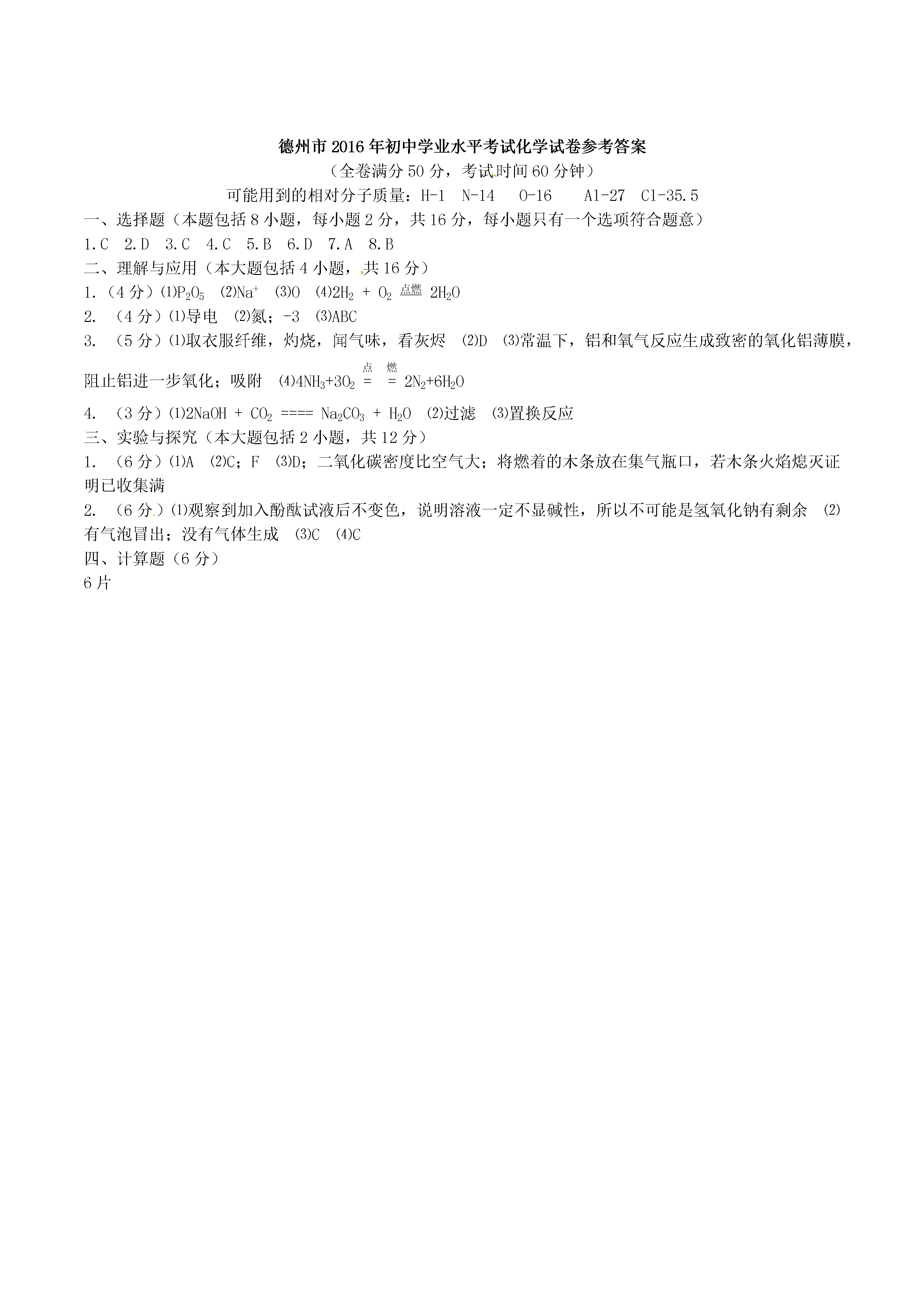 德州市2016年初中学业水平考试化学试卷参考答案

（全卷满分50分，考试时间60分钟）

可能用到的相对分子质量：H-1 N-14 O-16 Al-27 Cl-35.5

一、选择题（本题包括8小题，每小题2分，共16分，每小题只有一个选项符合题意）

1.C 2.D 3.C 4.C 5.B 6.D 7.A 8.B

二、理解与应用（本大题包括4小题，共16分）

1.（4分）⑴$P_2O_5$ ⑵$Na^+$ ⑶O ⑷$2H_2 + O_2 \xlongequal{点燃} 2H_2O$

2. （4分）⑴导电 ⑵氮；-3 ⑶ABC

3. （5分）⑴取衣服纤维，灼烧，闻气味，看灰烬 ⑵D ⑶常温下，铝和氧气反应生成致密的氧化铝薄膜，阻止铝进一步氧化；吸附 ⑷$4NH_3+3O_2 \xlongequal{点燃} 2N_2+6H_2O$

4. （3分）⑴$2NaOH + CO_2 ==== Na_2CO_3 + H_2O$ ⑵过滤 ⑶置换反应

三、实验与探究（本大题包括2小题，共12分）

1. （6分）⑴A ⑵C；F ⑶D；二氧化碳密度比空气大；将燃着的木条放在集气瓶口，若木条火焰熄灭证明已收集满

2. （6分）⑴观察到加入酚酞试液后不变色，说明溶液一定不显碱性，所以不可能是氢氧化钠有剩余 ⑵有气泡冒出；没有气体生成 ⑶C ⑷C

四、计算题（6分）

6片